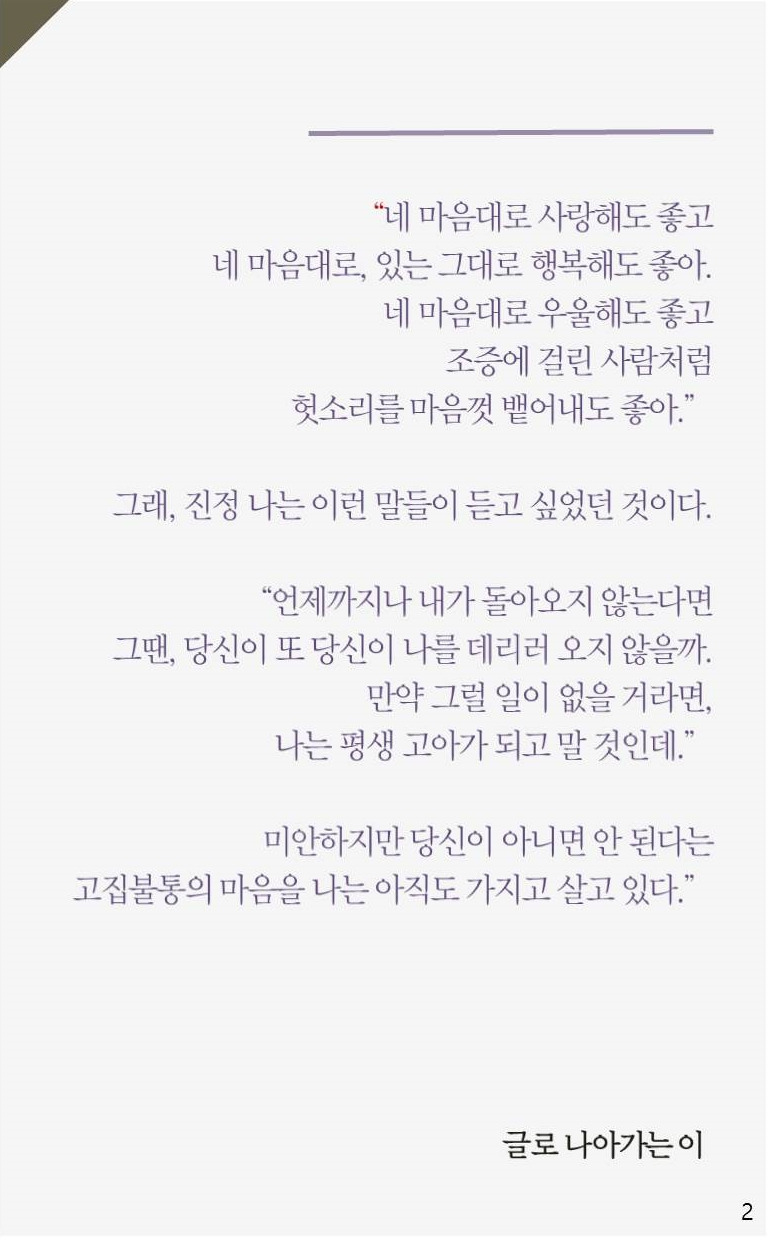 “네 마음대로 사랑해도 좋고
네 마음대로, 있는 그대로 행복해도 좋아.
네 마음대로 우울해도 좋고
조증에 걸린 사람처럼
헛소리를 마음껏 뱉어내도 좋아.”

그래, 진정 나는 이런 말들이 듣고 싶었던 것이다.

“언제까지나 내가 돌아오지 않는다면
그땐, 당신이 또 당신이 나를 데리러 오지 않을까.
만약 그럴 일이 없을 거라면,
나는 평생 고아가 되고 말 것인데.”

미안하지만 당신이 아니면 안 된다는
고집불통의 마음을 나는 아직도 가지고 살고 있다.”

글로 나아가는 이

2